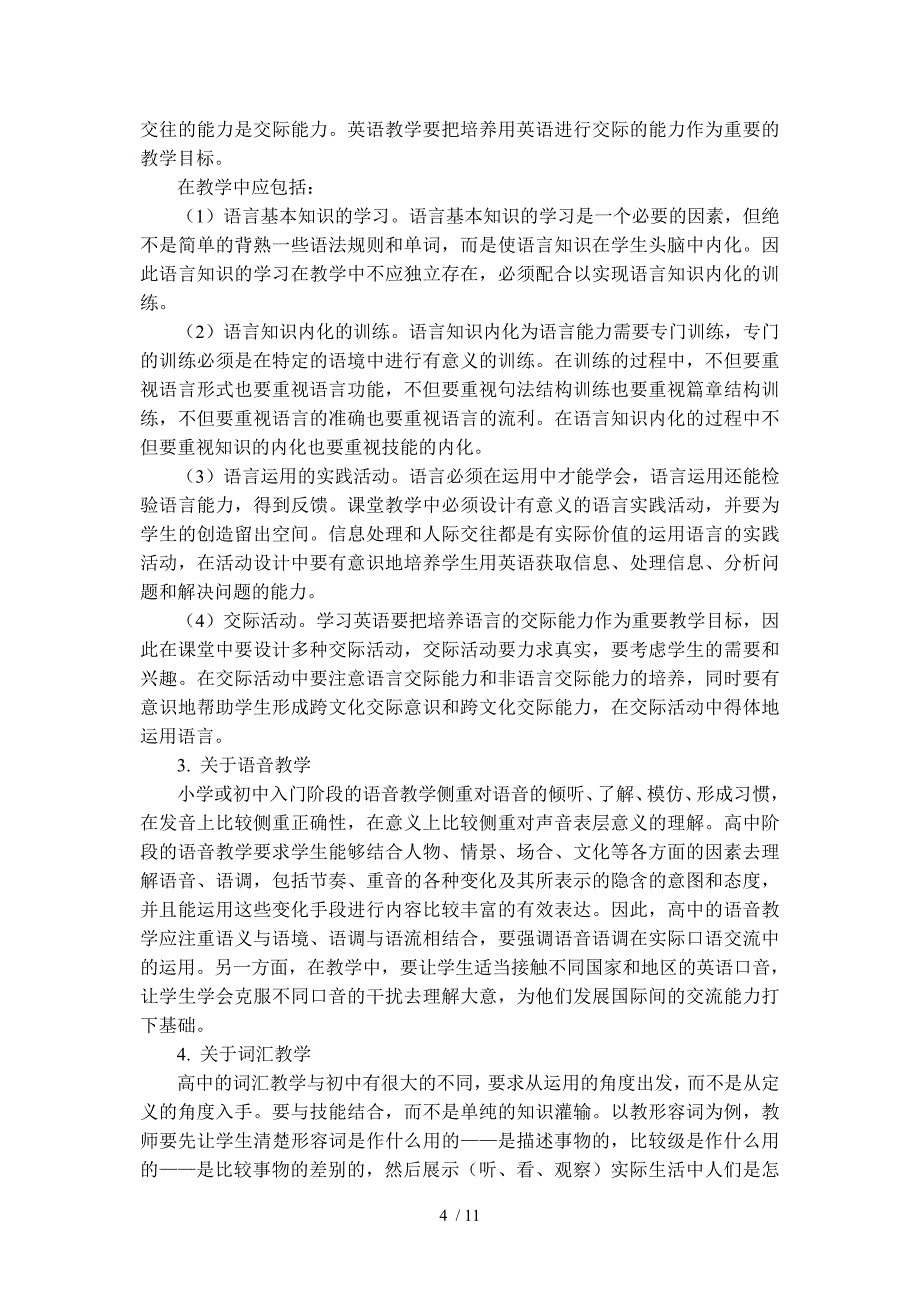 交往的能力是交际能力。英语教学要把培养用英语进行交际的能力作为重要的教学目标。

在教学中应包括：

（1）语言基本知识的学习。语言基本知识的学习是一个必要的因素，但绝不是简单的背熟一些语法规则和单词，而是使语言知识在学生头脑中内化。因此语言知识的学习在教学中不应独立存在，必须配合以实现语言知识内化的训练。

（2）语言知识内化的训练。语言知识内化为语言能力需要专门训练，专门的训练必须是在特定的语境中进行有意义的训练。在训练的过程中，不但要重视语言形式也要重视语言功能，不但要重视句法结构训练也要重视篇章结构训练，不但要重视语言的准确也要重视语言的流利。在语言知识内化的过程中不但要重视知识的内化也要重视技能的内化。

（3）语言运用的实践活动。语言必须在运用中才能学会，语言运用还能检验语言能力，得到反馈。课堂教学中必须设计有意义的语言实践活动，并要为学生的创造留出空间。信息处理和人际交往都是有实际价值的运用语言的实践活动，在活动设计中要有意识地培养学生用英语获取信息、处理信息、分析问题和解决问题的能力。

（4）交际活动。学习英语要把培养语言的交际能力作为重要教学目标，因此在课堂中要设计多种交际活动，交际活动要力求真实，要考虑学生的需要和兴趣。在交际活动中要注意语言交际能力和非语言交际能力的培养，同时要有意识地帮助学生形成跨文化交际意识和跨文化交际能力，在交际活动中得体地运用语言。

3. 关于语音教学

小学或初中入门阶段的语音教学侧重对语音的倾听、了解、模仿、形成习惯，在发音上比较侧重正确性，在意义上比较侧重对声音表层意义的理解。高中阶段的语音教学要求学生能够结合人物、情景、场合、文化等各方面的因素去理解语音、语调，包括节奏、重音的各种变化及其所表示的隐含的意图和态度，并且能运用这些变化手段进行内容比较丰富的有效表达。因此，高中的语音教学应注重语义与语境、语调与语流相结合，要强调语音语调在实际口语交流中的运用。另一方面，在教学中，要让学生适当接触不同国家和地区的英语口音，让学生学会克服不同口音的干扰去理解大意，为他们发展国际间的交流能力打下基础。

4. 关于词汇教学

高中的词汇教学与初中有很大的不同，要求从运用的角度出发，而不是从定义的角度入手。要与技能结合，而不是单纯的知识灌输。以教形容词为例，教师要先让学生清楚形容词是作什么用的——是描述事物的，比较级是作什么用的——是比较事物的差别的，然后展示（听、看、观察）实际生活中人们是怎

4 / 11